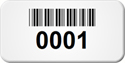 0001